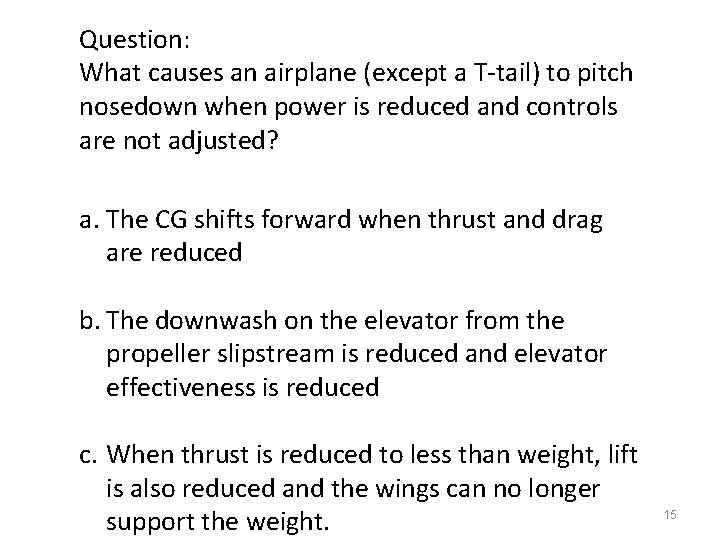 Question:
What causes an airplane (except a T-tail) to pitch nosedown when power is reduced and controls are not adjusted?

a. The CG shifts forward when thrust and drag are reduced

b. The downwash on the elevator from the propeller slipstream is reduced and elevator effectiveness is reduced

c. When thrust is reduced to less than weight, lift is also reduced and the wings can no longer support the weight.

15